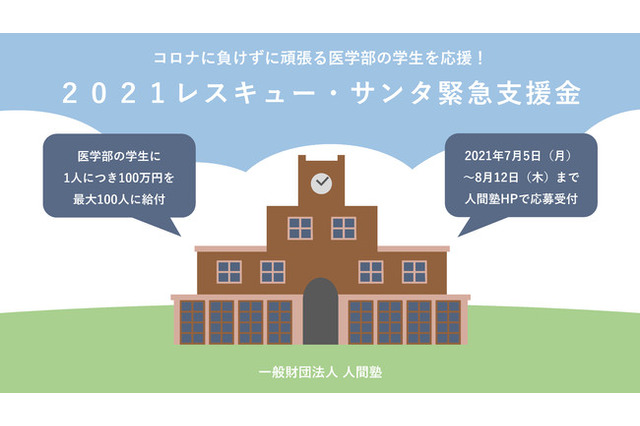 コロナに負けずに頑張る医学部の学生を応援！

２０２１レスキュー・サンタ緊急支援金

医学部の学生に
1人につき100万円を
最大100人に給付

2021年7月5日（月）
～8月12日（木）まで
人間塾HPで応募受付

一般財団法人 人間塾